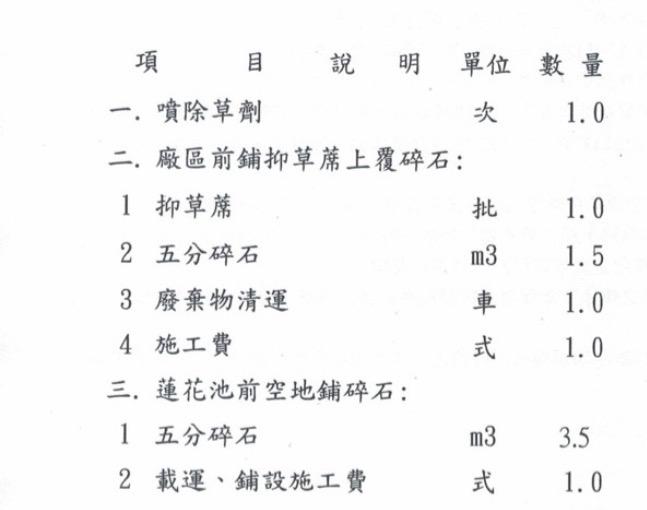 | 項　目　說　明 | 單位 | 數量 |
|---|---|---|
| 一. 噴除草劑 | 次 | 1.0 |
| 二. 廠區前鋪抑草蓆上覆碎石： | | |
| 1 抑草蓆 | 批 | 1.0 |
| 2 五分碎石 | m3 | 1.5 |
| 3 廢棄物清運 | 車 | 1.0 |
| 4 施工費 | 式 | 1.0 |
| 三. 蓮花池前空地鋪碎石： | | |
| 1 五分碎石 | m3 | 3.5 |
| 2 載運、鋪設施工費 | 式 | 1.0 |